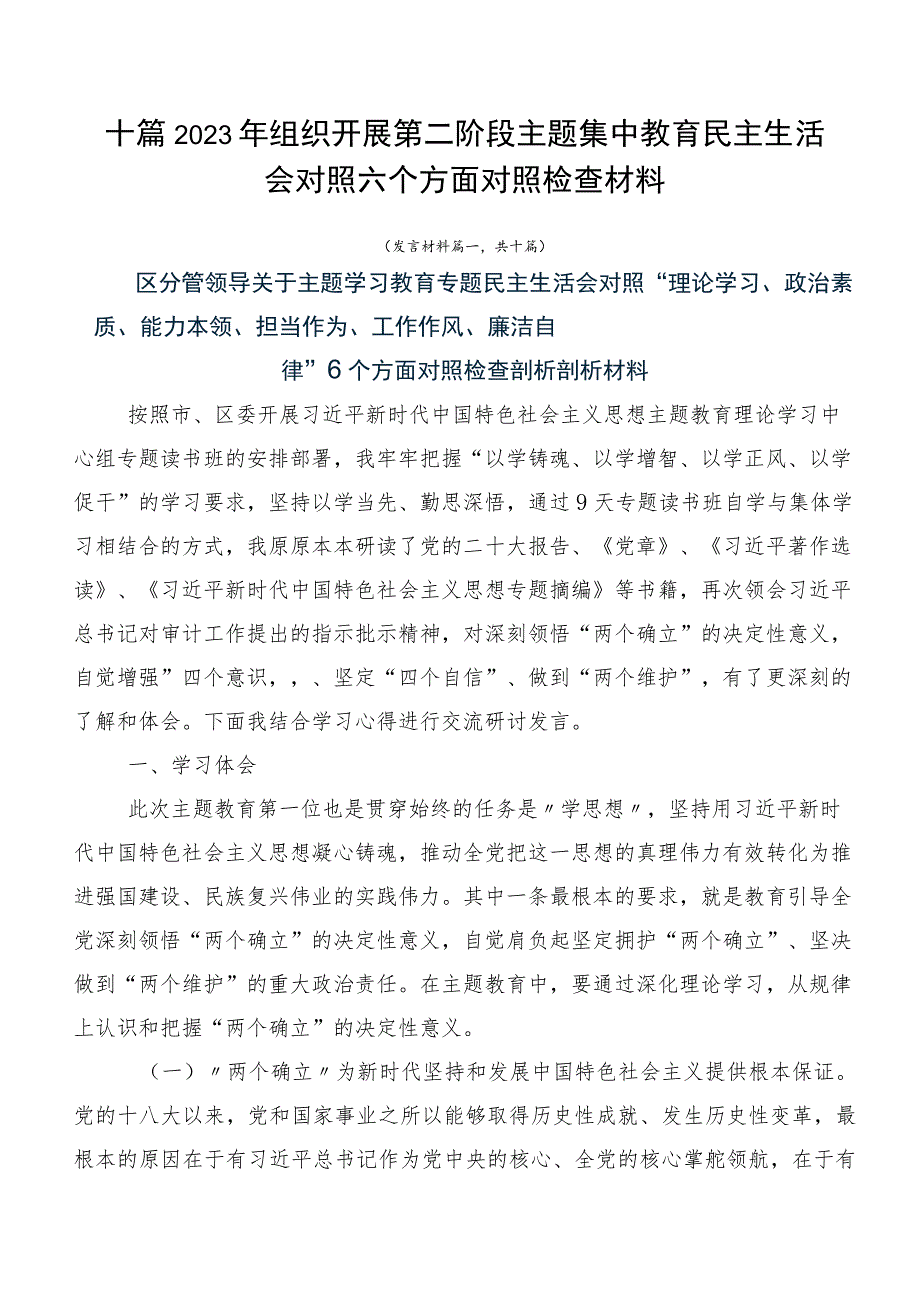 十篇2023年组织开展第二阶段主题集中教育民主生活会对照六个方面对照检查材料

（发言材料篇一，共十篇）

区分管领导关于主题学习教育专题民主生活会对照“理论学习、政治素质、能力本领、担当作为、工作作风、廉洁自律”6个方面对照检查剖析剖析材料

按照市、区委开展习近平新时代中国特色社会主义思想主题教育理论学习中心组专题读书班的安排部署，我牢牢把握“以学铸魂、以学增智、以学正风、以学促干”的学习要求，坚持以学当先、勤思深悟，通过9天专题读书班自学与集体学习相结合的方式，我原原本本研读了党的二十大报告、《党章》、《习近平著作选读》、《习近平新时代中国特色社会主义思想专题摘编》等书籍，再次领会习近平总书记对审计工作提出的指示批示精神，对深刻领悟“两个确立”的决定性意义，自觉增强”四个意识，，、坚定“四个自信”、做到“两个维护”，有了更深刻的了解和体会。下面我结合学习心得进行交流研讨发言。

一、学习体会

此次主题教育第一位也是贯穿始终的任务是〃学思想〃，坚持用习近平新时代中国特色社会主义思想凝心铸魂，推动全党把这一思想的真理伟力有效转化为推进强国建设、民族复兴伟业的实践伟力。其中一条最根本的要求，就是教育引导全党深刻领悟“两个确立”的决定性意义，自觉肩负起坚定拥护“两个确立”、坚决做到“两个维护”的重大政治责任。在主题教育中，要通过深化理论学习，从规律上认识和把握“两个确立”的决定性意义。

（一）〃两个确立〃为新时代坚持和发展中国特色社会主义提供根本保证。党的十八大以来，党和国家事业之所以能够取得历史性成就、发生历史性变革，最根本的原因在于有习近平总书记作为党中央的核心、全党的核心掌舵领航，在于有